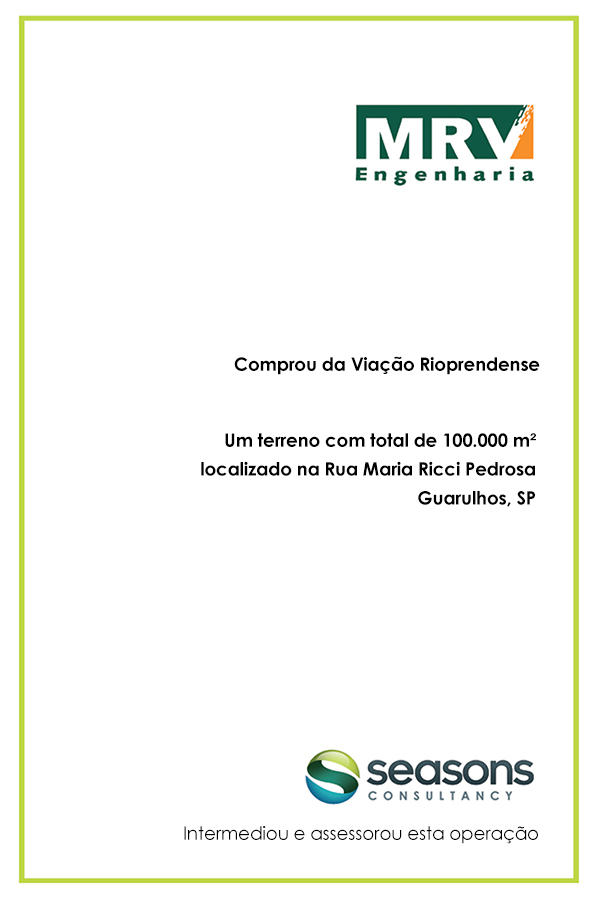 MRV
Engenharia

Comprou da Viação Rioprendense

Um terreno com total de 100.000 m²
localizado na Rua Maria Ricci Pedrosa
Guarulhos, SP

seasons
CONSULTANCY

Intermediou e assessorou esta operação